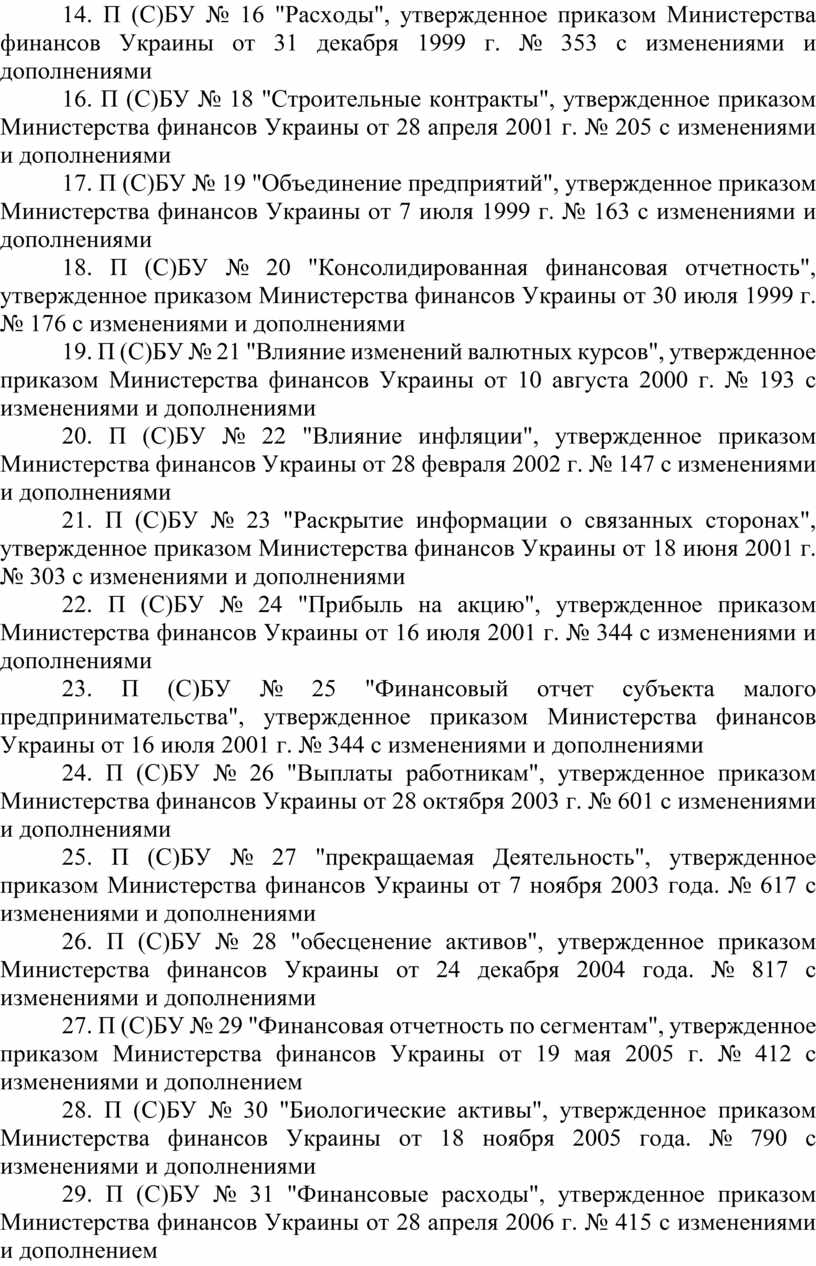 14. П (С)БУ № 16 "Расходы", утвержденное приказом Министерства финансов Украины от 31 декабря 1999 г. № 353 с изменениями и дополнениями

16. П (С)БУ № 18 "Строительные контракты", утвержденное приказом Министерства финансов Украины от 28 апреля 2001 г. № 205 с изменениями и дополнениями

17. П (С)БУ № 19 "Объединение предприятий", утвержденное приказом Министерства финансов Украины от 7 июля 1999 г. № 163 с изменениями и дополнениями

18. П (С)БУ № 20 "Консолидированная финансовая отчетность", утвержденное приказом Министерства финансов Украины от 30 июля 1999 г. № 176 с изменениями и дополнениями

19. П (С)БУ № 21 "Влияние изменений валютных курсов", утвержденное приказом Министерства финансов Украины от 10 августа 2000 г. № 193 с изменениями и дополнениями

20. П (С)БУ № 22 "Влияние инфляции", утвержденное приказом Министерства финансов Украины от 28 февраля 2002 г. № 147 с изменениями и дополнениями

21. П (С)БУ № 23 "Раскрытие информации о связанных сторонах", утвержденное приказом Министерства финансов Украины от 18 июня 2001 г. № 303 с изменениями и дополнениями

22. П (С)БУ № 24 "Прибыль на акцию", утвержденное приказом Министерства финансов Украины от 16 июля 2001 г. № 344 с изменениями и дополнениями

23. П (С)БУ № 25 "Финансовый отчет субъекта малого предпринимательства", утвержденное приказом Министерства финансов Украины от 16 июля 2001 г. № 344 с изменениями и дополнениями

24. П (С)БУ № 26 "Выплаты работникам", утвержденное приказом Министерства финансов Украины от 28 октября 2003 г. № 601 с изменениями и дополнениями

25. П (С)БУ № 27 "прекращаемая Деятельность", утвержденное приказом Министерства финансов Украины от 7 ноября 2003 года. № 617 с изменениями и дополнениями

26. П (С)БУ № 28 "обесценение активов", утвержденное приказом Министерства финансов Украины от 24 декабря 2004 года. № 817 с изменениями и дополнениями

27. П (С)БУ № 29 "Финансовая отчетность по сегментам", утвержденное приказом Министерства финансов Украины от 19 мая 2005 г. № 412 с изменениями и дополнением

28. П (С)БУ № 30 "Биологические активы", утвержденное приказом Министерства финансов Украины от 18 ноября 2005 года. № 790 с изменениями и дополнениями

29. П (С)БУ № 31 "Финансовые расходы", утвержденное приказом Министерства финансов Украины от 28 апреля 2006 г. № 415 с изменениями и дополнением